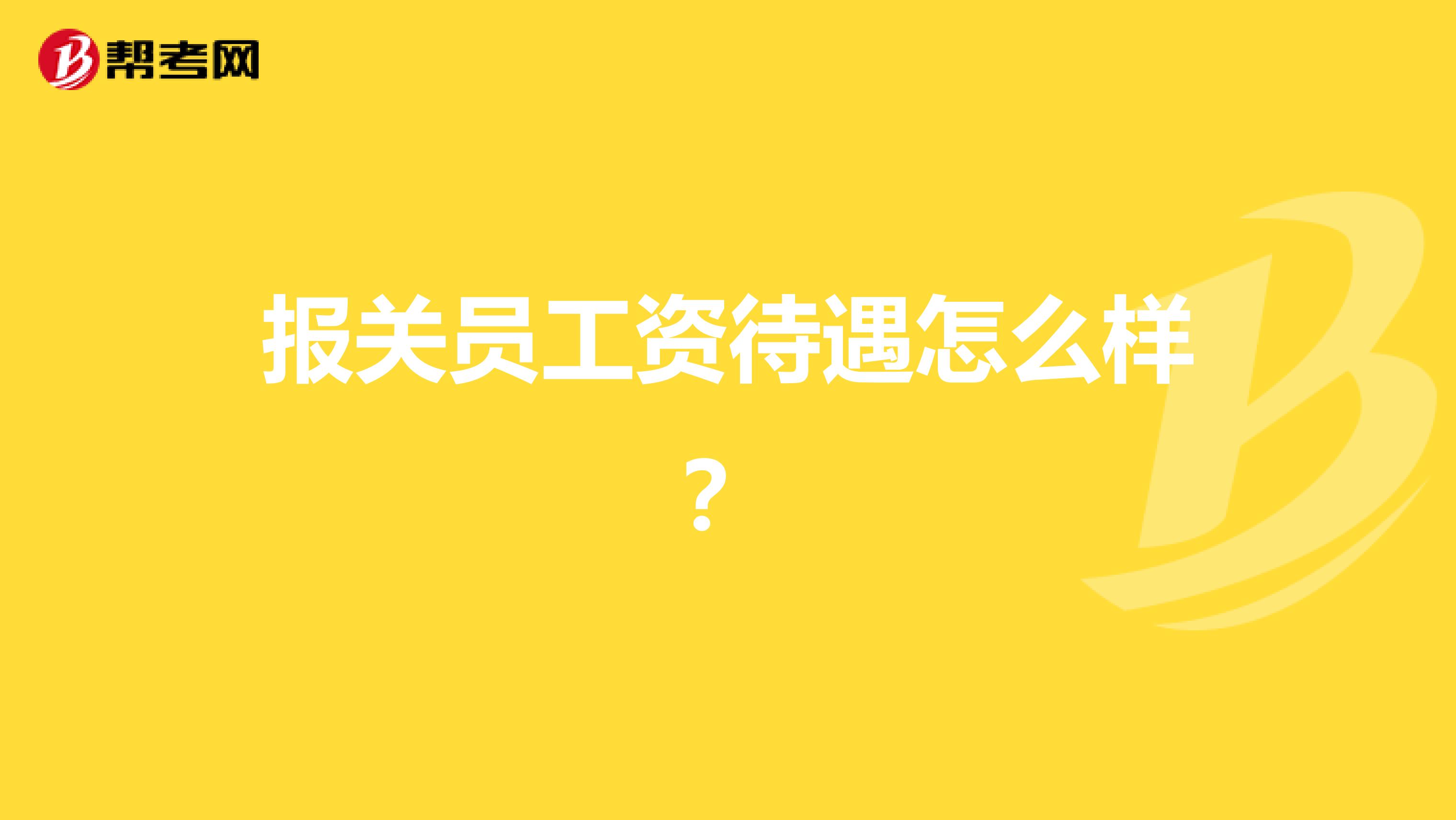 帮考网

报关员工资待遇怎么样？